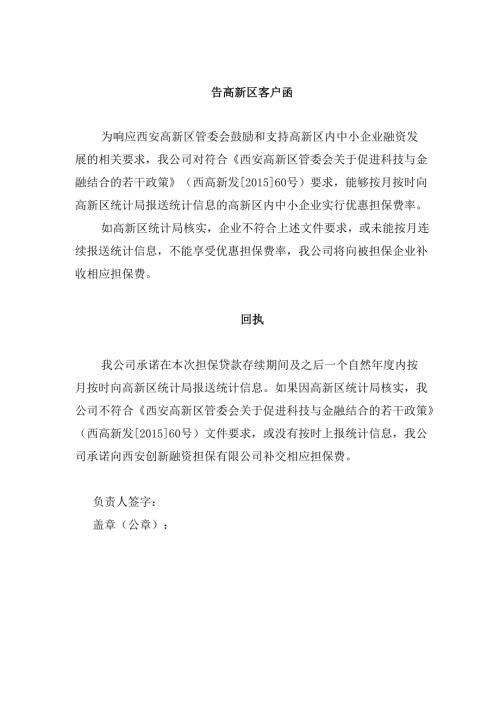 告高新区客户函

为响应西安高新区管委会鼓励和支持高新区内中小企业融资发展的相关要求，我公司对符合《西安高新区管委会关于促进科技与金融结合的若干政策》（西高新发[2015]60号）要求，能够按月按时向高新区统计局报送统计信息的高新区内中小企业实行优惠担保费率。

如高新区统计局核实，企业不符合上述文件要求，或未能按月连续报送统计信息，不能享受优惠担保费率，我公司将向被担保企业补收相应担保费。

回执

我公司承诺在本次担保贷款存续期间及之后一个自然年度内按月按时向高新区统计局报送统计信息。如果因高新区统计局核实，我公司不符合《西安高新区管委会关于促进科技与金融结合的若干政策》（西高新发[2015]60号）文件要求，或没有按时上报统计信息，我公司承诺向西安创新融资担保有限公司补交相应担保费。

负责人签字：
盖章（公章）：